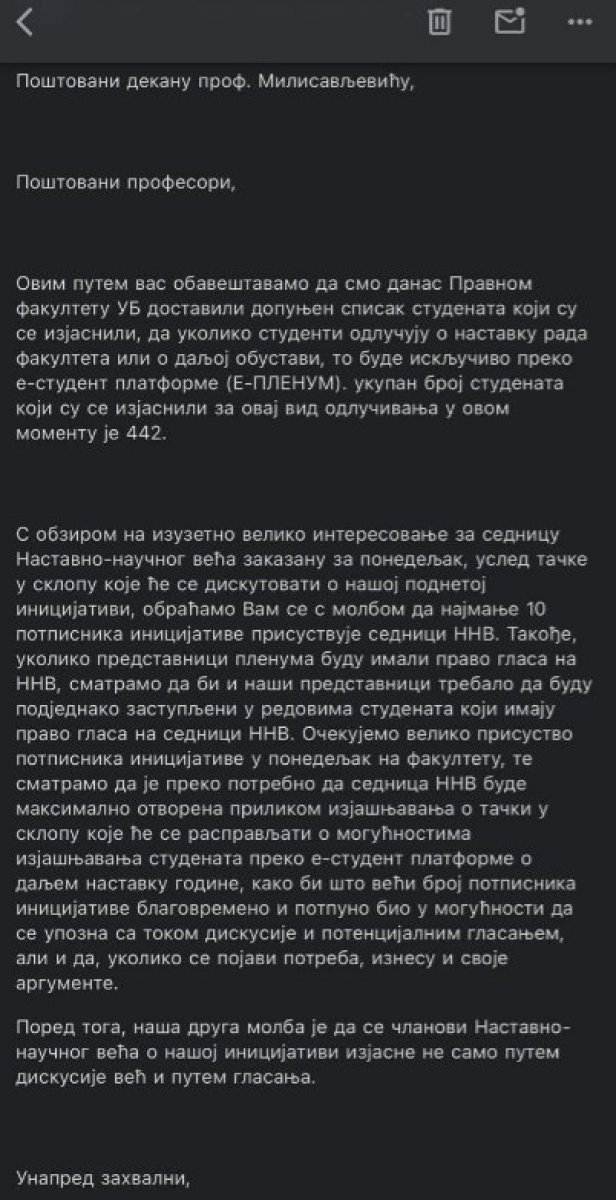 Поштовани декану проф. Милисављевићу,

Поштовани професори,

Овим путем вас обавештавамо да смо данас Правном факултету УБ доставили допуњен списак студената који су се изјаснили, да уколико студенти одлучују о наставку рада факултета или о даљој обустави, то буде искључиво преко е-студент платформе (Е-ПЛЕНУМ). укупан број студената који су се изјаснили за овај вид одлучивања у овом моменту је 442.

С обзиром на изузетно велико интересовање за седницу Наставно-научног већа заказану за понедељак, услед тачке у склопу које ће се дискутовати о нашој поднетој иницијативи, обраћамо Вам се с молбом да најмање 10 потписника иницијативе присуствује седници ННВ. Такође, уколико представници пленума буду имали право гласа на ННВ, сматрамо да би и наши представници требало да буду подједнако заступљени у редовима студената који имају право гласа на седници ННВ. Очекујемо велико присуство потписника иницијативе у понедељак на факултету, те сматрамо да је преко потребно да седница ННВ буде максимално отворена приликом изјашњавања о тачки у склопу које ће се расправљати о могућностима изјашњавања студената преко е-студент платформе о даљем наставку године, како би што већи број потписника иницијативе благовремено и потпуно био у могућности да се упозна са током дискусије и потенцијалним гласањем, али и да, уколико се појави потреба, изнесу и своје аргументе.

Поред тога, наша друга молба је да се чланови Наставно-научног већа о нашој иницијативи изјасне не само путем дискусије већ и путем гласања.

Унапред захвални,